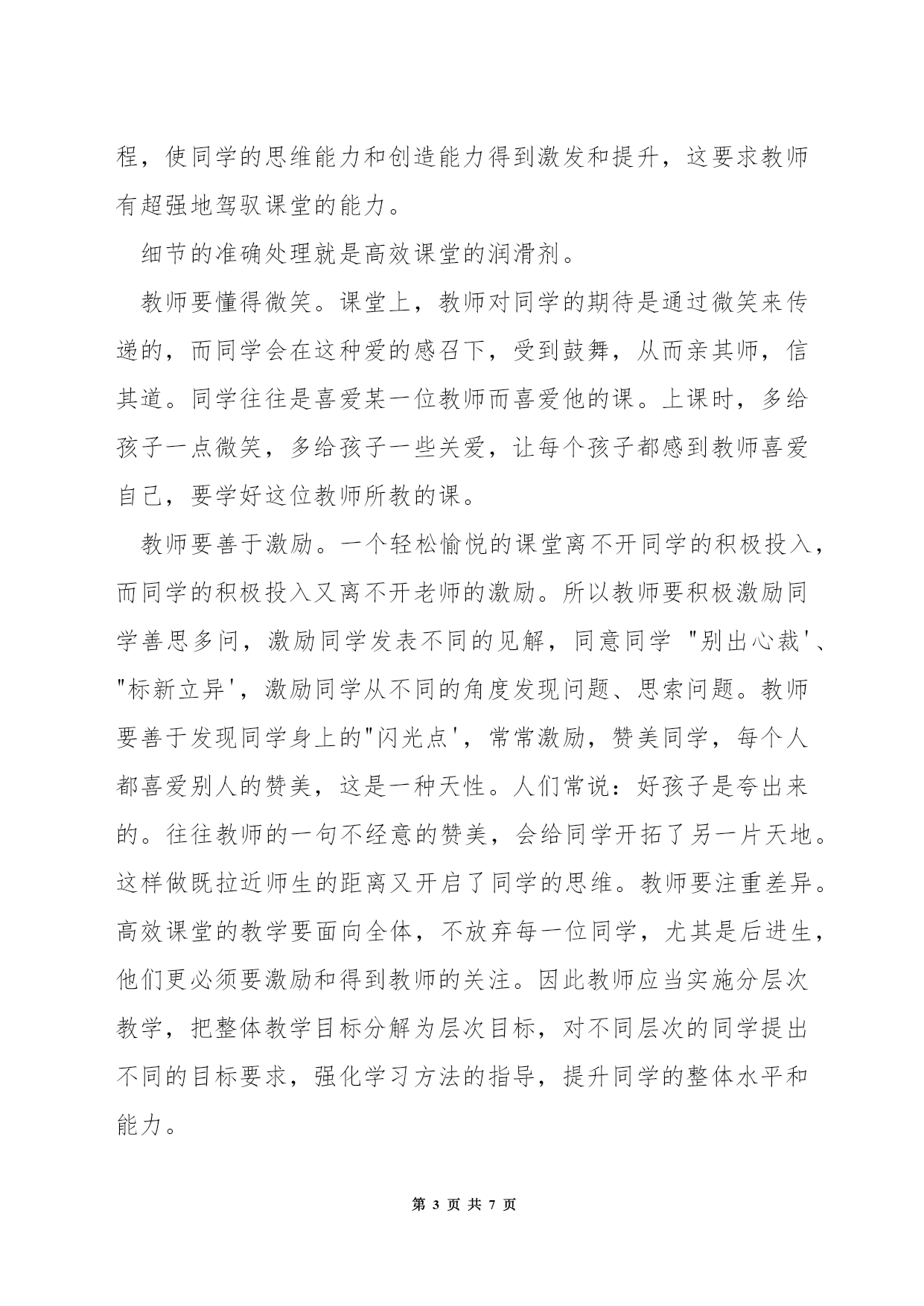 程，使同学的思维能力和创造能力得到激发和提升，这要求教师有超强地驾驭课堂的能力。

细节的准确处理就是高效课堂的润滑剂。

教师要懂得微笑。课堂上，教师对同学的期待是通过微笑来传递的，而同学会在这种爱的感召下，受到鼓舞，从而亲其师，信其道。同学往往是喜爱某一位教师而喜爱他的课。上课时，多给孩子一点微笑，多给孩子一些关爱，让每个孩子都感到教师喜爱自己，要学好这位教师所教的课。

教师要善于激励。一个轻松愉悦的课堂离不开同学的积极投入，而同学的积极投入又离不开老师的激励。所以教师要积极激励同学善思多问，激励同学发表不同的见解，同意同学 "别出心裁'、"标新立异'，激励同学从不同的角度发现问题、思索问题。教师要善于发现同学身上的"闪光点'，常常激励，赞美同学，每个人都喜爱别人的赞美，这是一种天性。人们常说：好孩子是夸出来的。往往教师的一句不经意的赞美，会给同学开拓了另一片天地。这样做既拉近师生的距离又开启了同学的思维。教师要注重差异。高效课堂的教学要面向全体，不放弃每一位同学，尤其是后进生，他们更必须要激励和得到教师的关注。因此教师应当实施分层次教学，把整体教学目标分解为层次目标，对不同层次的同学提出不同的目标要求，强化学习方法的指导，提升同学的整体水平和能力。

第 3 页 共 7 页